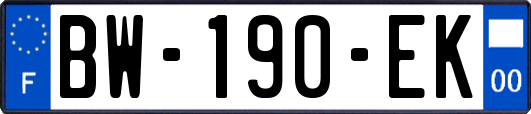 F

BW-190-EK

00